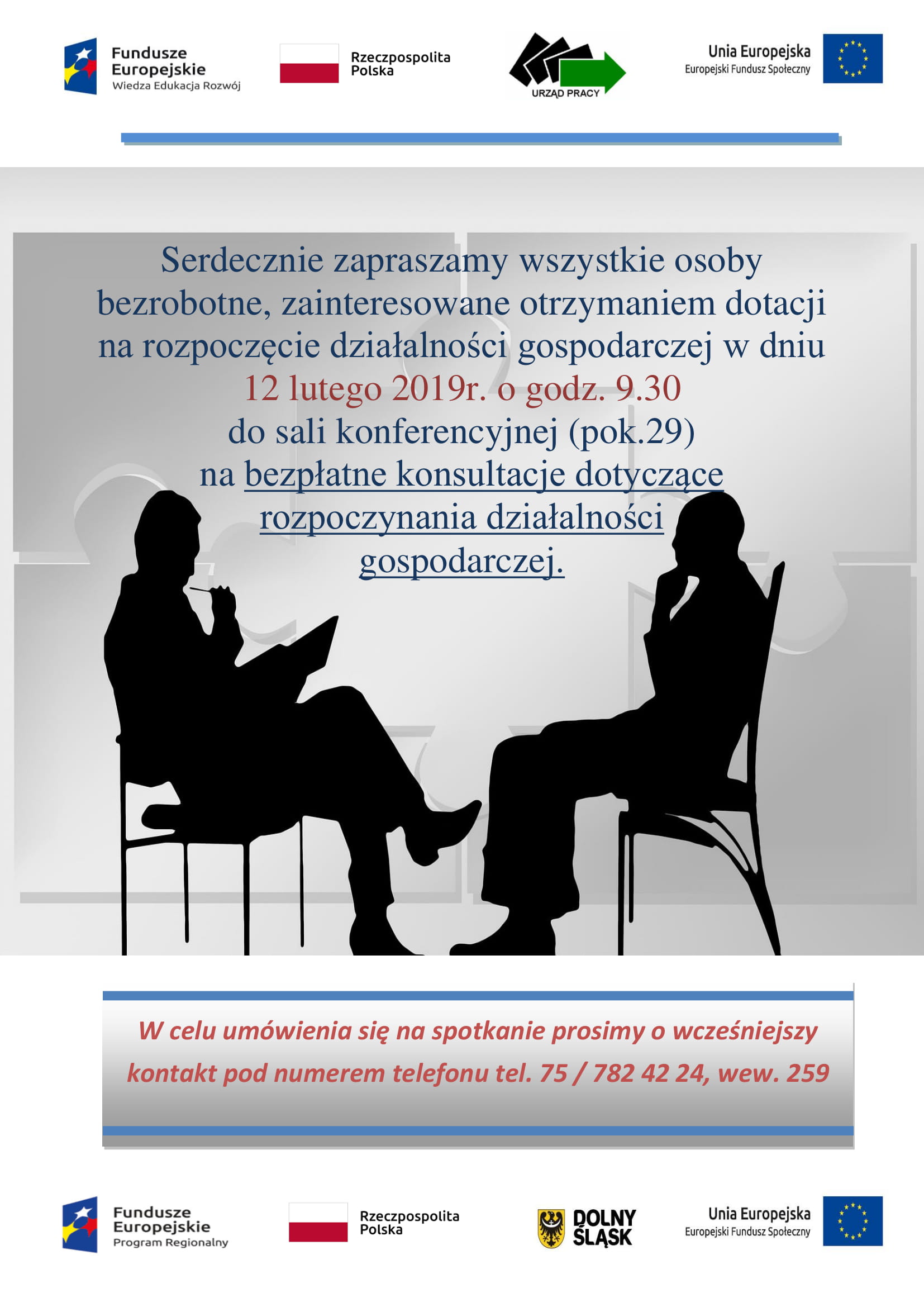 Fundusze Europejskie
Wiedza Edukacja Rozwój

Rzeczpospolita Polska

URZĄD PRACY

Unia Europejska
Europejski Fundusz Społeczny

Serdecznie zapraszamy wszystkie osoby bezrobotne, zainteresowane otrzymaniem dotacji na rozpoczęcie działalności gospodarczej w dniu 12 lutego 2019r. o godz. 9.30 do sali konferencyjnej (pok.29) na bezpłatne konsultacje dotyczące rozpoczynania działalności gospodarczej.

W celu umówienia się na spotkanie prosimy o wcześniejszy kontakt pod numerem telefonu tel. 75 / 782 42 24, wew. 259

Fundusze Europejskie
Program Regionalny

Rzeczpospolita Polska

DOLNY ŚLĄSK

Unia Europejska
Europejski Fundusz Społeczny